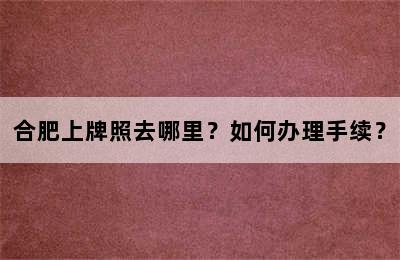 合肥上牌照去哪里？如何办理手续？